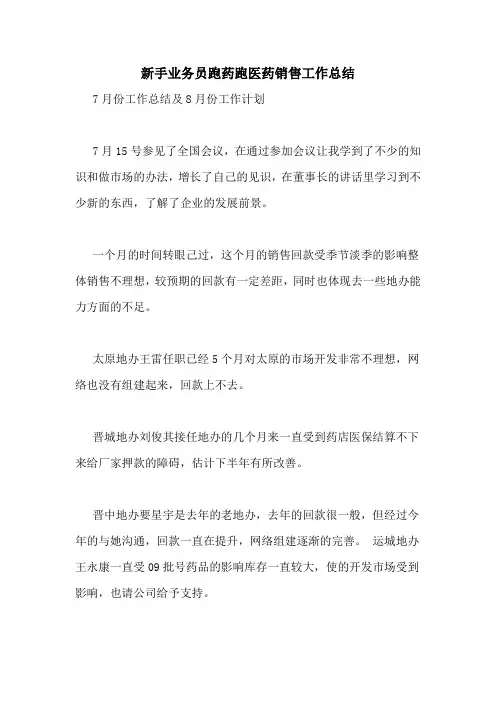 新手业务员跑药跑医药销售工作总结

7月份工作总结及8月份工作计划

7月15号参见了全国会议，在通过参加会议让我学到了不少的知识和做市场的办法，增长了自己的见识，在董事长的讲话里学习到不少新的东西，了解了企业的发展前景。

一个月的时间转眼已过，这个月的销售回款受季节淡季的影响整体销售不理想，较预期的回款有一定差距，同时也体现去一些地办能力方面的不足。

太原地办王雷任职已经5个月对太原的市场开发非常不理想，网络也没有组建起来，回款上不去。

晋城地办刘俊其接任地办的几个月来一直受到药店医保结算不下来给厂家押款的障碍，估计下半年有所改善。

晋中地办要星宇是去年的老地办，去年的回款很一般，但经过今年的与她沟通，回款一直在提升，网络组建逐渐的完善。 运城地办王永康一直受09批号药品的影响库存一直较大，使的开发市场受到影响，也请公司给予支持。